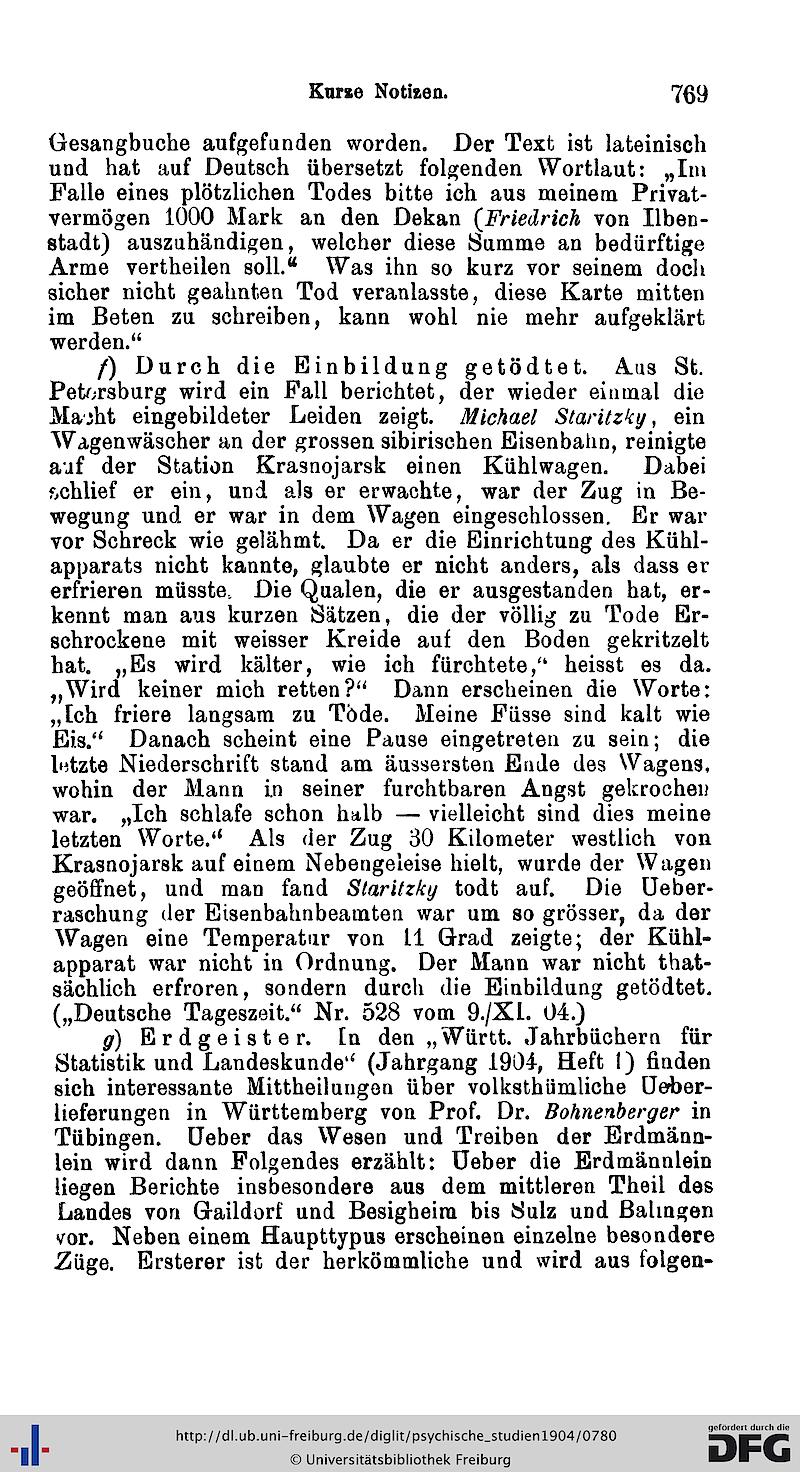 Kurze Notizen. 769

Gesangbuche aufgefunden worden. Der Text ist lateinisch und hat auf Deutsch übersetzt folgenden Wortlaut: „Im Falle eines plötzlichen Todes bitte ich aus meinem Privatvermögen 1000 Mark an den Dekan (Friedrich von Ilbenstadt) auszuhändigen, welcher diese Summe an bedürftige Arme vertheilen soll.“ Was ihn so kurz vor seinem doch sicher nicht geahnten Tod veranlasste, diese Karte mitten im Beten zu schreiben, kann wohl nie mehr aufgeklärt werden.“

f) Durch die Einbildung getödtet. Aus St. Petersburg wird ein Fall berichtet, der wieder einmal die Macht eingebildeter Leiden zeigt. Michael Staritzky, ein Wagenwäscher an der grossen sibirischen Eisenbahn, reinigte auf der Station Krasnojarsk einen Kühlwagen. Dabei schlief er ein, und als er erwachte, war der Zug in Bewegung und er war in dem Wagen eingeschlossen. Er war vor Schreck wie gelähmt. Da er die Einrichtung des Kühlapparats nicht kannte, glaubte er nicht anders, als dass er erfrieren müsste. Die Qualen, die er ausgestanden hat, erkennt man aus kurzen Sätzen, die der völlig zu Tode Erschrockene mit weisser Kreide auf den Boden gekritzelt hat. „Es wird kälter, wie ich fürchtete,“ heisst es da. „Wird keiner mich retten?“ Dann erscheinen die Worte: „Ich friere langsam zu Tode. Meine Füsse sind kalt wie Eis.“ Danach scheint eine Pause eingetreten zu sein; die letzte Niederschrift stand am äussersten Ende des Wagens, wohin der Mann in seiner furchtbaren Angst gekrochen war. „Ich schlafe schon halb — vielleicht sind dies meine letzten Worte.“ Als der Zug 30 Kilometer westlich von Krasnojarsk auf einem Nebengeleise hielt, wurde der Wagen geöffnet, und man fand Staritzky todt auf. Die Ueberraschung der Eisenbahnbeamten war um so grösser, da der Wagen eine Temperatur von 11 Grad zeigte; der Kühlapparat war nicht in Ordnung. Der Mann war nicht thatsächlich erfroren, sondern durch die Einbildung getödtet. („Deutsche Tageszeit.“ Nr. 528 vom 9./XI. 04.)

g) Erdgeister. In den „Württ. Jahrbüchern für Statistik und Landeskunde“ (Jahrgang 1904, Heft 1) finden sich interessante Mittheilungen über volksthümliche Ueberlieferungen in Württemberg von Prof. Dr. Bohnenberger in Tübingen. Ueber das Wesen und Treiben der Erdmännlein wird dann Folgendes erzählt: Ueber die Erdmännlein liegen Berichte insbesondere aus dem mittleren Theil des Landes von Gaildorf und Besigheim bis Sulz und Balingen vor. Neben einem Haupttypus erscheinen einzelne besondere Züge. Ersterer ist der herkömmliche und wird aus folgen-

http://dl.ub.uni-freiburg.de/diglit/psychische_studien1904/0780
© Universitätsbibliothek Freiburg
gefördert durch die DFG